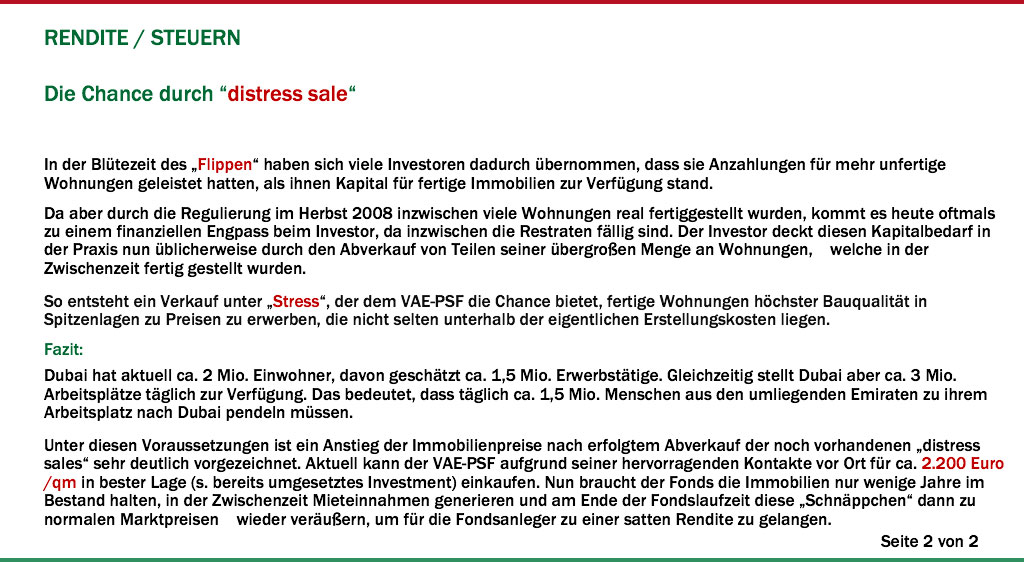 RENDITE / STEUERN

Die Chance durch “distress sale“

In der Blütezeit des „Flippen“ haben sich viele Investoren dadurch übernommen, dass sie Anzahlungen für mehr unfertige Wohnungen geleistet hatten, als ihnen Kapital für fertige Immobilien zur Verfügung stand.

Da aber durch die Regulierung im Herbst 2008 inzwischen viele Wohnungen real fertiggestellt wurden, kommt es heute oftmals zu einem finanziellen Engpass beim Investor, da inzwischen die Restraten fällig sind. Der Investor deckt diesen Kapitalbedarf in der Praxis nun üblicherweise durch den Abverkauf von Teilen seiner übergroßen Menge an Wohnungen, welche in der Zwischenzeit fertig gestellt wurden.

So entsteht ein Verkauf unter „Stress“, der dem VAE-PSF die Chance bietet, fertige Wohnungen höchster Bauqualität in Spitzenlagen zu Preisen zu erwerben, die nicht selten unterhalb der eigentlichen Erstellungskosten liegen.

Fazit:

Dubai hat aktuell ca. 2 Mio. Einwohner, davon geschätzt ca. 1,5 Mio. Erwerbstätige. Gleichzeitig stellt Dubai aber ca. 3 Mio. Arbeitsplätze täglich zur Verfügung. Das bedeutet, dass täglich ca. 1,5 Mio. Menschen aus den umliegenden Emiraten zu ihrem Arbeitsplatz nach Dubai pendeln müssen.

Unter diesen Voraussetzungen ist ein Anstieg der Immobilienpreise nach erfolgtem Abverkauf der noch vorhandenen „distress sales“ sehr deutlich vorgezeichnet. Aktuell kann der VAE-PSF aufgrund seiner hervorragenden Kontakte vor Ort für ca. 2.200 Euro /qm in bester Lage (s. bereits umgesetztes Investment) einkaufen. Nun braucht der Fonds die Immobilien nur wenige Jahre im Bestand halten, in der Zwischenzeit Mieteinnahmen generieren und am Ende der Fondslaufzeit diese „Schnäppchen“ dann zu normalen Marktpreisen wieder veräußern, um für die Fondsanleger zu einer satten Rendite zu gelangen.

Seite 2 von 2